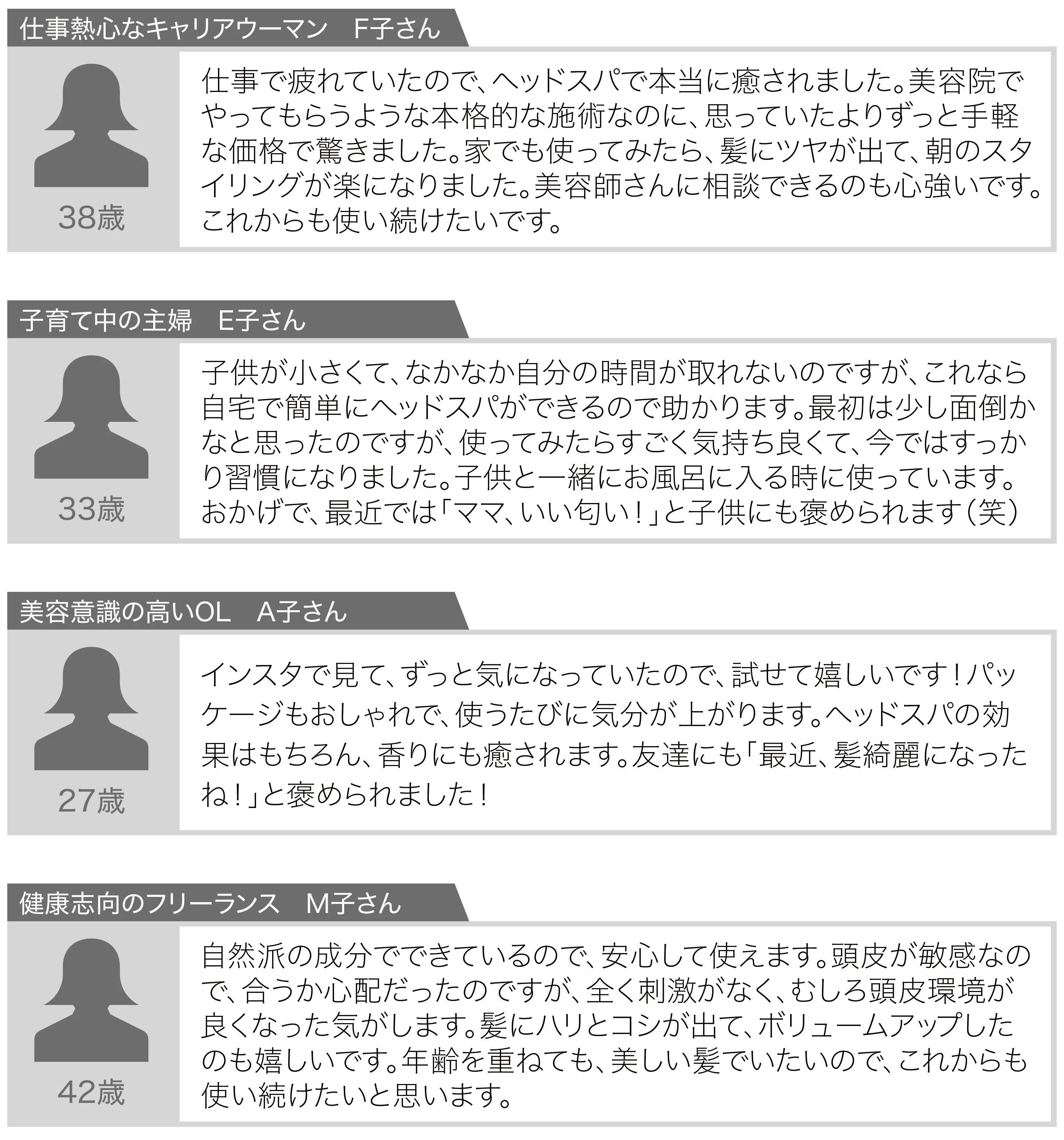 仕事熱心なキャリアウーマン　F子さん

38歳

仕事で疲れていたので、ヘッドスパで本当に癒されました。美容院でやってもらうような本格的な施術なのに、思っていたよりずっと手軽な価格で驚きました。家でも使ってみたら、髪にツヤが出て、朝のスタイリングが楽になりました。美容師さんに相談できるのも心強いです。これからも使い続けたいです。

子育て中の主婦　E子さん

33歳

子供が小さくて、なかなか自分の時間が取れないのですが、これなら自宅で簡単にヘッドスパができるので助かります。最初は少し面倒かなと思ったのですが、使ってみたらすごく気持ち良くて、今ではすっかり習慣になりました。子供と一緒にお風呂に入る時に使っています。おかげで、最近では「ママ、いい匂い！」と子供にも褒められます（笑）

美容意識の高いOL　A子さん

27歳

インスタで見て、ずっと気になっていたので、試せて嬉しいです！パッケージもおしゃれで、使うたびに気分が上がります。ヘッドスパの効果はもちろん、香りにも癒されます。友達にも「最近、髪綺麗になったね！」と褒められました！

健康志向のフリーランス　M子さん

42歳

自然派の成分でできているので、安心して使えます。頭皮が敏感なので、合うか心配だったのですが、全く刺激がなく、むしろ頭皮環境が良くなった気がします。髪にハリとコシが出て、ボリュームアップしたのも嬉しいです。年齢を重ねても、美しい髪でいたいので、これからも使い続けたいと思います。